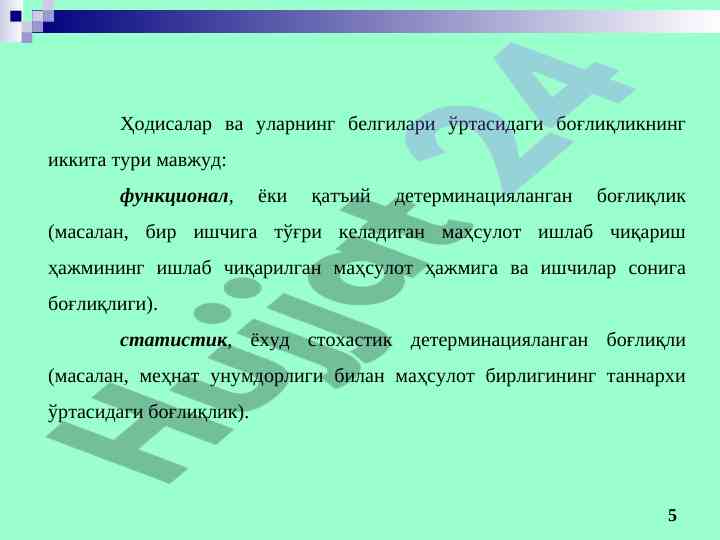 Ҳодисалар ва уларнинг белгилари ўртасидаги боғлиқликнинг иккита тури мавжуд:

функционал, ёки қатъий детерминацияланган боғлиқлик (масалан, бир ишчига тўғри келадиган маҳсулот ишлаб чиқариш ҳажмининг ишлаб чиқарилган маҳсулот ҳажмига ва ишчилар сонига боғлиқлиги).

статистик, ёхуд стохастик детерминацияланган боғлиқли (масалан, меҳнат унумдорлиги билан маҳсулот бирлигининг таннархи ўртасидаги боғлиқлик).

5

Hujjat24